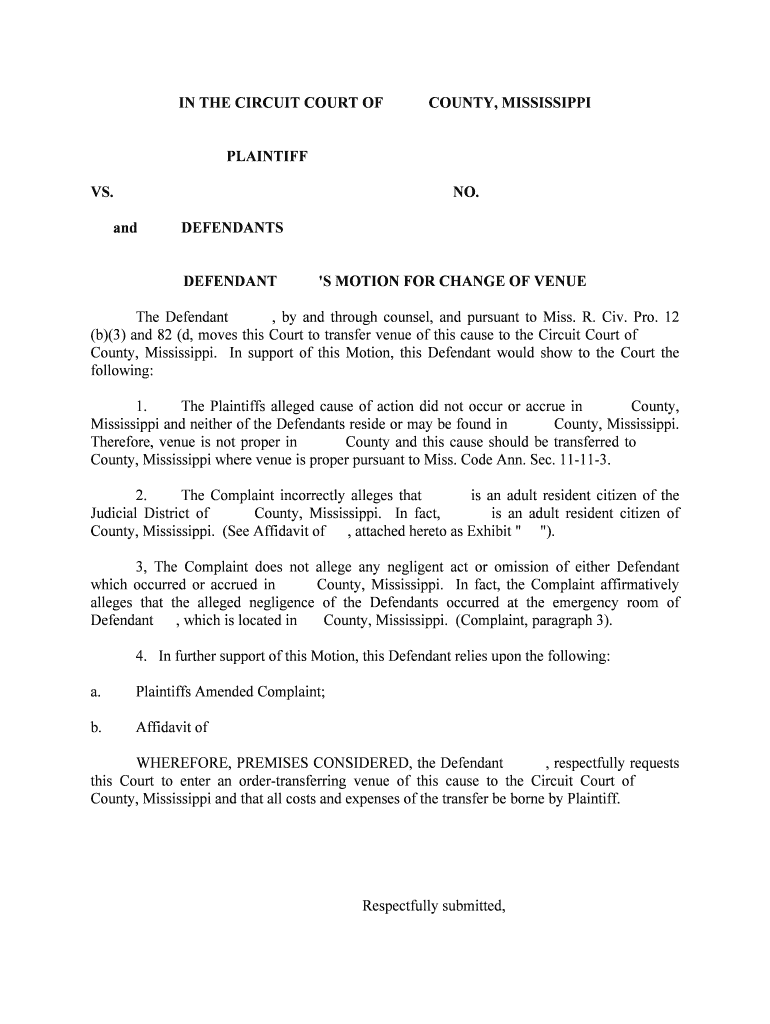 IN THE CIRCUIT COURT OF COUNTY, MISSISSIPPI

PLAINTIFF

VS. NO.

and DEFENDANTS

DEFENDANT 'S MOTION FOR CHANGE OF VENUE

The Defendant , by and through counsel, and pursuant to Miss. R. Civ. Pro. 12 (b)(3) and 82 (d, moves this Court to transfer venue of this cause to the Circuit Court of County, Mississippi. In support of this Motion, this Defendant would show to the Court the following:

1. The Plaintiffs alleged cause of action did not occur or accrue in County, Mississippi and neither of the Defendants reside or may be found in County, Mississippi. Therefore, venue is not proper in County and this cause should be transferred to County, Mississippi where venue is proper pursuant to Miss. Code Ann. Sec. 11-11-3.

2. The Complaint incorrectly alleges that is an adult resident citizen of the Judicial District of County, Mississippi. In fact, is an adult resident citizen of County, Mississippi. (See Affidavit of , attached hereto as Exhibit " ").

3, The Complaint does not allege any negligent act or omission of either Defendant which occurred or accrued in County, Mississippi. In fact, the Complaint affirmatively alleges that the alleged negligence of the Defendants occurred at the emergency room of Defendant , which is located in County, Mississippi. (Complaint, paragraph 3).

4. In further support of this Motion, this Defendant relies upon the following:

a. Plaintiffs Amended Complaint;

b. Affidavit of

WHEREFORE, PREMISES CONSIDERED, the Defendant , respectfully requests this Court to enter an order-transferring venue of this cause to the Circuit Court of County, Mississippi and that all costs and expenses of the transfer be borne by Plaintiff.

Respectfully submitted,